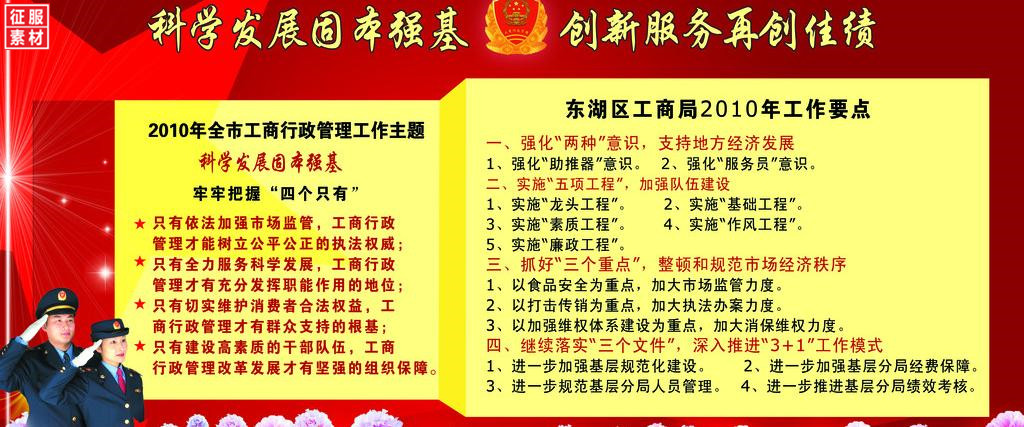 征服素材

科学发展固本强基 创新服务再创佳绩

2010年全市工商行政管理工作主题

科学发展固本强基

牢牢把握“四个只有”

★ 只有依法加强市场监管，工商行政管理才能树立公平公正的执法权威；
★ 只有全力服务科学发展，工商行政管理才有充分发挥职能作用的地位；
★ 只有切实维护消费者合法权益，工商行政管理才有群众支持的根基；
★ 只有建设高素质的干部队伍，工商行政管理改革发展才有坚强的组织保障。

东湖区工商局2010年工作要点

一、强化“两种”意识，支持地方经济发展
1、强化“助推器”意识。 2、强化“服务员”意识。
二、实施“五项工程”，加强队伍建设
1、实施“龙头工程”。 2、实施“基础工程”。
3、实施“素质工程”。 4、实施“作风工程”。
5、实施“廉政工程”。
三、抓好“三个重点”，整顿和规范市场经济秩序
1、以食品安全为重点，加大市场监管力度。
2、以打击传销为重点，加大执法办案力度。
3、以加强维权体系建设为重点，加大消保维权力度。
四、继续落实“三个文件”，深入推进“3+1”工作模式
1、进一步加强基层规范化建设。 2、进一步加强基层分局经费保障。
3、进一步规范基层分局人员管理。 4、进一步推进基层分局绩效考核。